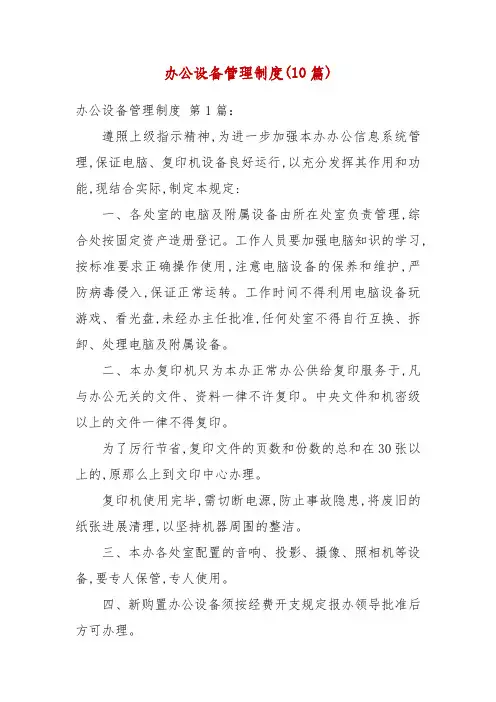 办公设备管理制度(10篇)

办公设备管理制度 第1篇:

遵照上级指示精神,为进一步加强本办办公信息系统管理,保证电脑、复印机设备良好运行,以充分发挥其作用和功能,现结合实际,制定本规定:

一、各处室的电脑及附属设备由所在处室负责管理,综合处按固定资产造册登记。工作人员要加强电脑知识的学习,按标准要求正确操作使用,注意电脑设备的保养和维护,严防病毒侵入,保证正常运转。工作时间不得利用电脑设备玩游戏、看光盘,未经办主任批准,任何处室不得自行互换、拆卸、处理电脑及附属设备。

二、本办复印机只为本办正常办公供给复印服务于,凡与办公无关的文件、资料一律不许复印。中央文件和机密级以上的文件一律不得复印。

为了厉行节省,复印文件的页数和份数的总和在30张以上的,原那么上到文印中心办理。

复印机使用完毕,需切断电源,防止事故隐患,将废旧的纸张进展清理,以坚持机器周围的整洁。

三、本办各处室配置的音响、投影、摄像、照相机等设备,要专人保管,专人使用。

四、新购置办公设备须按经费开支规定报办领导批准后方可办理。